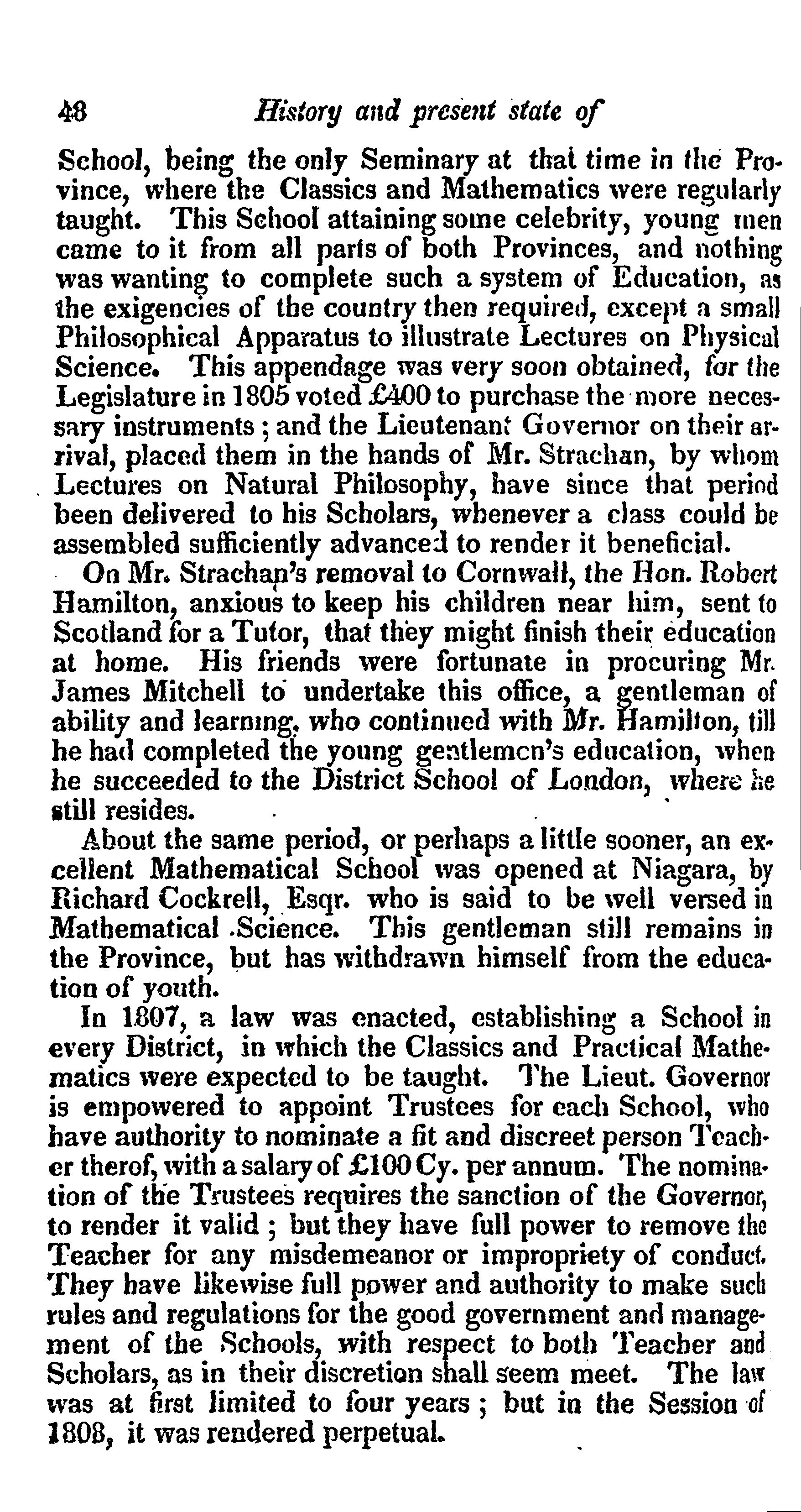 48 History and present state of

School, being the only Seminary at that time in the Province, where the Classics and Mathematics were regularly taught. This School attaining some celebrity, young men came to it from all parts of both Provinces, and nothing was wanting to complete such a system of Education, as the exigencies of the country then required, except a small Philosophical Apparatus to illustrate Lectures on Physical Science. This appendage was very soon obtained, for the Legislature in 1805 voted £400 to purchase the more necessary instruments; and the Lieutenant Governor on their arrival, placed them in the hands of Mr. Strachan, by whom Lectures on Natural Philosophy, have since that period been delivered to his Scholars, whenever a class could be assembled sufficiently advanced to render it beneficial.

On Mr. Strachan's removal to Cornwall, the Hon. Robert Hamilton, anxious to keep his children near him, sent to Scotland for a Tutor, that they might finish their education at home. His friends were fortunate in procuring Mr. James Mitchell to undertake this office, a gentleman of ability and learning, who continued with Mr. Hamilton, till he had completed the young gentlemen's education, when he succeeded to the District School of London, where he still resides.

About the same period, or perhaps a little sooner, an excellent Mathematical School was opened at Niagara, by Richard Cockrell, Esqr. who is said to be well versed in Mathematical Science. This gentleman still remains in the Province, but has withdrawn himself from the education of youth.

In 1807, a law was enacted, establishing a School in every District, in which the Classics and Practical Mathematics were expected to be taught. The Lieut. Governor is empowered to appoint Trustees for each School, who have authority to nominate a fit and discreet person Teacher therof, with a salary of £100 Cy. per annum. The nomination of the Trustees requires the sanction of the Governor, to render it valid; but they have full power to remove the Teacher for any misdemeanor or impropriety of conduct. They have likewise full power and authority to make such rules and regulations for the good government and management of the Schools, with respect to both Teacher and Scholars, as in their discretion shall seem meet. The law was at first limited to four years; but in the Session of 1808, it was rendered perpetual.